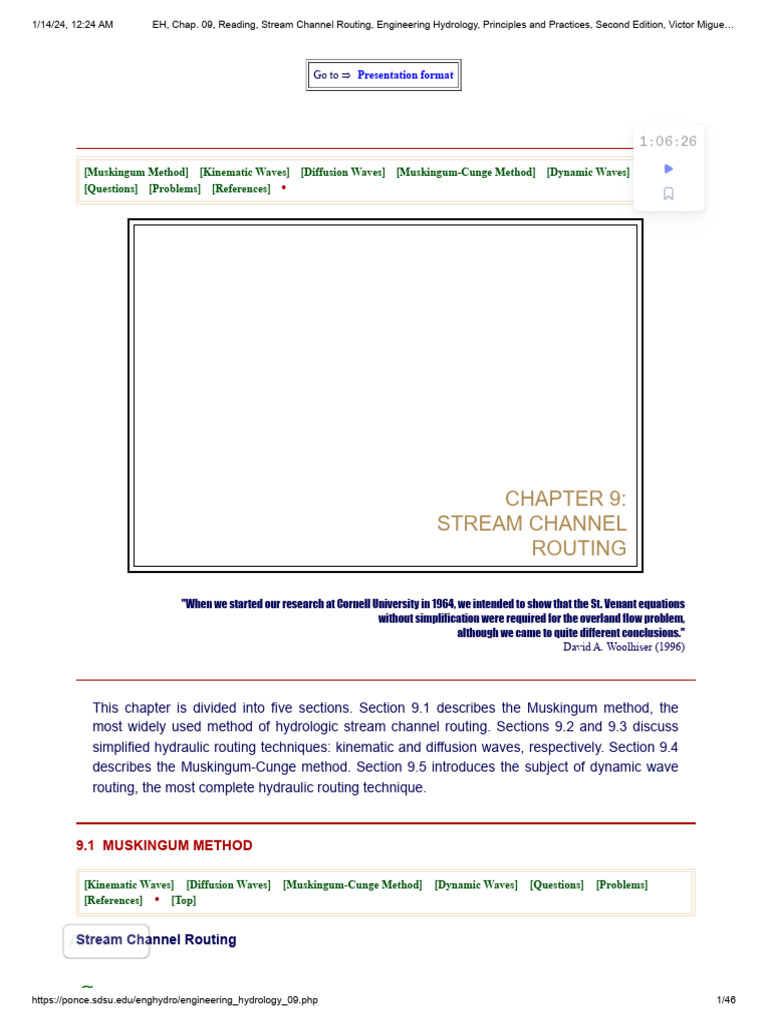 1/14/24, 12:24 AM EH, Chap. 09, Reading, Stream Channel Routing, Engineering Hydrology, Principles and Practices, Second Edition, Victor Migue…

Go to ⇒ Presentation format

1:06:26

[Muskingum Method] [Kinematic Waves] [Diffusion Waves] [Muskingum-Cunge Method] [Dynamic Waves] [Questions] [Problems] [References] •

CHAPTER 9:
STREAM CHANNEL ROUTING

"When we started our research at Cornell University in 1964, we intended to show that the St. Venant equations without simplification were required for the overland flow problem, although we came to quite different conclusions."
David A. Woolhiser (1996)

This chapter is divided into five sections. Section 9.1 describes the Muskingum method, the most widely used method of hydrologic stream channel routing. Sections 9.2 and 9.3 discuss simplified hydraulic routing techniques: kinematic and diffusion waves, respectively. Section 9.4 describes the Muskingum-Cunge method. Section 9.5 introduces the subject of dynamic wave routing, the most complete hydraulic routing technique.

9.1 MUSKINGUM METHOD

[Kinematic Waves] [Diffusion Waves] [Muskingum-Cunge Method] [Dynamic Waves] [Questions] [Problems] [References] • [Top]

Stream Channel Routing

https://ponce.sdsu.edu/enghydro/engineering_hydrology_09.php 1/46